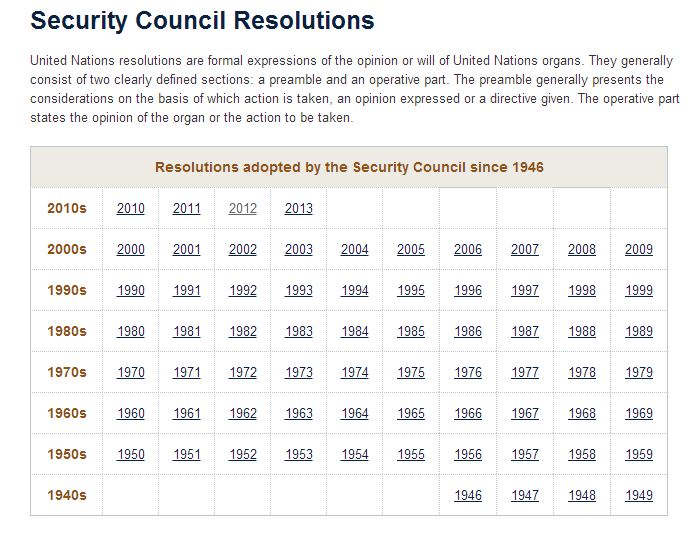 Security Council Resolutions

United Nations resolutions are formal expressions of the opinion or will of United Nations organs. They generally consist of two clearly defined sections: a preamble and an operative part. The preamble generally presents the considerations on the basis of which action is taken, an opinion expressed or a directive given. The operative part states the opinion of the organ or the action to be taken.

| Resolutions adopted by the Security Council since 1946 | | | | | | | | | | |
|---|---|---|---|---|---|---|---|---|---|---|
| 2010s | 2010 | 2011 | 2012 | 2013 | | | | | | |
| 2000s | 2000 | 2001 | 2002 | 2003 | 2004 | 2005 | 2006 | 2007 | 2008 | 2009 |
| 1990s | 1990 | 1991 | 1992 | 1993 | 1994 | 1995 | 1996 | 1997 | 1998 | 1999 |
| 1980s | 1980 | 1981 | 1982 | 1983 | 1984 | 1985 | 1986 | 1987 | 1988 | 1989 |
| 1970s | 1970 | 1971 | 1972 | 1973 | 1974 | 1975 | 1976 | 1977 | 1978 | 1979 |
| 1960s | 1960 | 1961 | 1962 | 1963 | 1964 | 1965 | 1966 | 1967 | 1968 | 1969 |
| 1950s | 1950 | 1951 | 1952 | 1953 | 1954 | 1955 | 1956 | 1957 | 1958 | 1959 |
| 1940s | | | | | | | 1946 | 1947 | 1948 | 1949 |